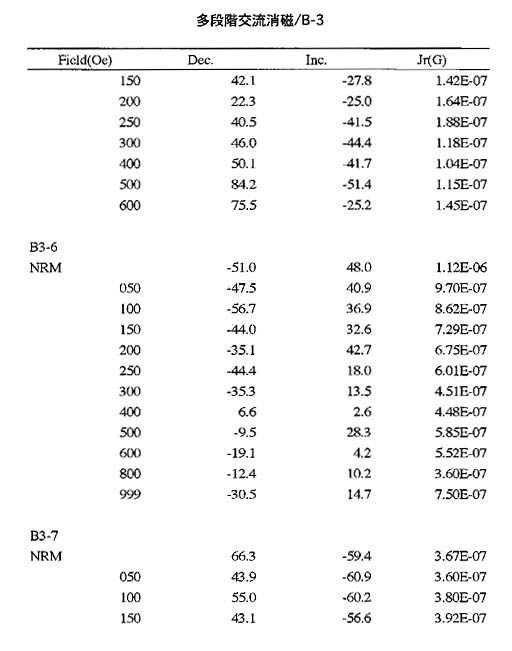 多段階交流消磁/B-3

| Field(Oe) | Dec. | Inc. | Jr(G) |
|---|---|---|---|
| 150 | 42.1 | -27.8 | 1.42E-07 |
| 200 | 22.3 | -25.0 | 1.64E-07 |
| 250 | 40.5 | -41.5 | 1.88E-07 |
| 300 | 46.0 | -44.4 | 1.18E-07 |
| 400 | 50.1 | -41.7 | 1.04E-07 |
| 500 | 84.2 | -51.4 | 1.15E-07 |
| 600 | 75.5 | -25.2 | 1.45E-07 |
| B3-6 | | | |
| NRM | -51.0 | 48.0 | 1.12E-06 |
| 050 | -47.5 | 40.9 | 9.70E-07 |
| 100 | -56.7 | 36.9 | 8.62E-07 |
| 150 | -44.0 | 32.6 | 7.29E-07 |
| 200 | -35.1 | 42.7 | 6.75E-07 |
| 250 | -44.4 | 18.0 | 6.01E-07 |
| 300 | -35.3 | 13.5 | 4.51E-07 |
| 400 | 6.6 | 2.6 | 4.48E-07 |
| 500 | -9.5 | 28.3 | 5.85E-07 |
| 600 | -19.1 | 4.2 | 5.52E-07 |
| 800 | -12.4 | 10.2 | 3.60E-07 |
| 999 | -30.5 | 14.7 | 7.50E-07 |
| B3-7 | | | |
| NRM | 66.3 | -59.4 | 3.67E-07 |
| 050 | 43.9 | -60.9 | 3.60E-07 |
| 100 | 55.0 | -60.2 | 3.80E-07 |
| 150 | 43.1 | -56.6 | 3.92E-07 |